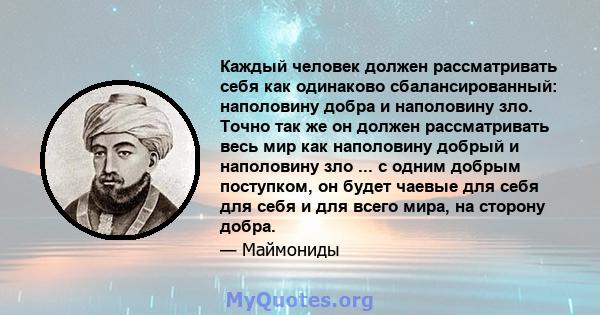 Каждый человек должен рассматривать себя как одинаково сбалансированный: наполовину добра и наполовину зло. Точно так же он должен рассматривать весь мир как наполовину добрый и наполовину зло ... с одним добрым поступком, он будет чаевые для себя для себя и для всего мира, на сторону добра.

— Маймониды

MyQuotes.org